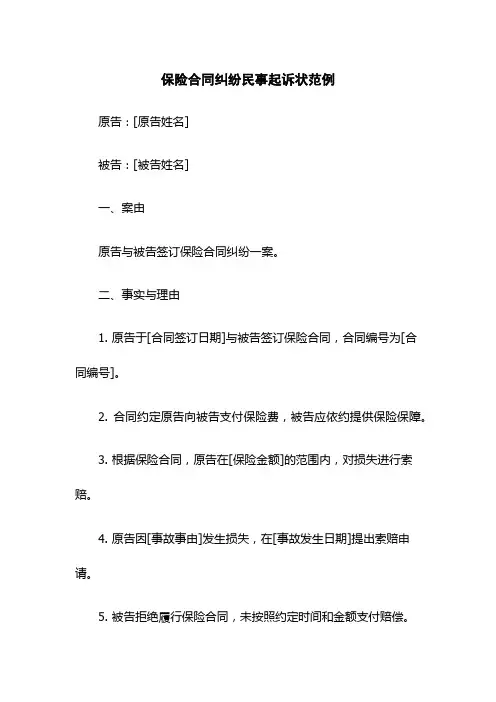 保险合同纠纷民事起诉状范例

原告：[原告姓名]

被告：[被告姓名]

一、案由

原告与被告签订保险合同纠纷一案。

二、事实与理由

1. 原告于[合同签订日期]与被告签订保险合同，合同编号为[合同编号]。

2. 合同约定原告向被告支付保险费，被告应依约提供保险保障。

3. 根据保险合同，原告在[保险金额]的范围内，对损失进行索赔。

4. 原告因[事故事由]发生损失，在[事故发生日期]提出索赔申请。

5. 被告拒绝履行保险合同，未按照约定时间和金额支付赔偿。